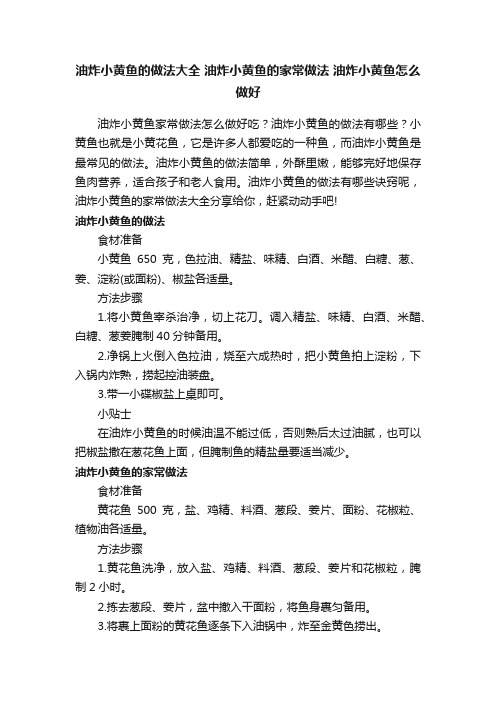 油炸小黄鱼的做法大全 油炸小黄鱼的家常做法 油炸小黄鱼怎么做好

油炸小黄鱼家常做法怎么做好吃？油炸小黄鱼的做法有哪些？小黄鱼也就是小黄花鱼，它是许多人都爱吃的一种鱼，而油炸小黄鱼是最常见的做法。油炸小黄鱼的做法简单，外酥里嫩，能够完好地保存鱼肉营养，适合孩子和老人食用。油炸小黄鱼的做法有哪些诀窍呢，油炸小黄鱼的家常做法大全分享给你，赶紧动动手吧!

油炸小黄鱼的做法

食材准备

小黄鱼 650 克，色拉油、精盐、味精、白酒、米醋、白糖、葱、姜、淀粉(或面粉)、椒盐各适量。

方法步骤

1.将小黄鱼宰杀治净，切上花刀。调入精盐、味精、白酒、米醋、白糖、葱姜腌制 40 分钟备用。

2.净锅上火倒入色拉油，烧至六成热时，把小黄鱼拍上淀粉，下入锅内炸熟，捞起控油装盘。

3.带一小碟椒盐上桌即可。

小贴士

在油炸小黄鱼的时候油温不能过低，否则熟后太过油腻，也可以把椒盐撒在葱花鱼上面，但腌制鱼的精盐量要适当减少。

油炸小黄鱼的家常做法

食材准备

黄花鱼 500 克，盐、鸡精、料酒、葱段、姜片、面粉、花椒粒、植物油各适量。

方法步骤

1.黄花鱼洗净，放入盐、鸡精、料酒、葱段、姜片和花椒粒，腌制 2 小时。

2.拣去葱段、姜片，盆中撒入干面粉，将鱼身裹匀备用。

3.将裹上面粉的黄花鱼逐条下入油锅中，炸至金黄色捞出。